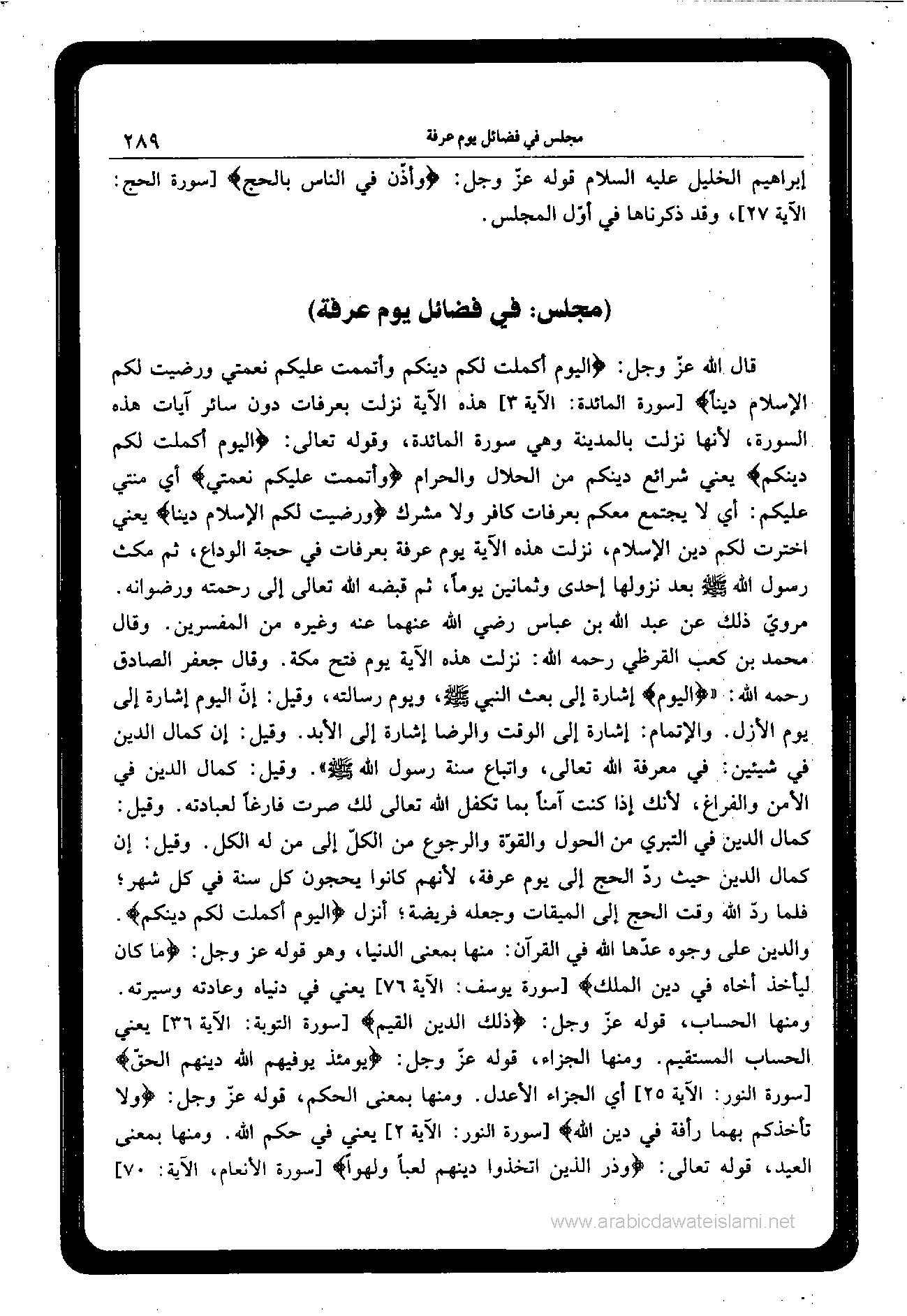 مجلس في فضائل يوم عرفة ٢٨٩

إبراهيم الخليل عليه السلام قوله عزّ وجل: ﴿وأذّن في الناس بالحج﴾ [سورة الحج: الآية ٢٧]، وقد ذكرناها في أوّل المجلس.

(مجلس: في فضائل يوم عرفة)

قال الله عزّ وجل: ﴿اليوم أكملت لكم دينكم وأتممت عليكم نعمتي ورضيت لكم الإسلام ديناً﴾ [سورة المائدة: الآية ٣] هذه الآية نزلت بعرفات دون سائر آيات هذه السورة، لأنها نزلت بالمدينة وهي سورة المائدة، وقوله تعالى: ﴿اليوم أكملت لكم دينكم﴾ يعني شرائع دينكم من الحلال والحرام ﴿وأتممت عليكم نعمتي﴾ أي منتي عليكم: أي لا يجتمع معكم بعرفات كافر ولا مشرك ﴿ورضيت لكم الإسلام دينا﴾ يعني اخترت لكم دين الإسلام، نزلت هذه الآية يوم عرفة بعرفات في حجة الوداع، ثم مكث رسول الله ﷺ بعد نزولها إحدى وثمانين يوماً، ثم قبضه الله تعالى إلى رحمته ورضوانه. مرويّ ذلك عن عبد الله بن عباس رضي الله عنهما عنه وغيره من المفسرين. وقال محمد بن كعب القرظي رحمه الله: نزلت هذه الآية يوم فتح مكة. وقال جعفر الصادق رحمه الله: «﴿اليوم﴾ إشارة إلى بعث النبي ﷺ، ويوم رسالته، وقيل: إنّ اليوم إشارة إلى يوم الأزل. والإتمام: إشارة إلى الوقت والرضا إشارة إلى الأبد. وقيل: إن كمال الدين في شيئين: في معرفة الله تعالى، واتباع سنة رسول الله ﷺ». وقيل: كمال الدين في الأمن والفراغ، لأنك إذا كنت آمناً بما تكفل الله تعالى لك صرت فارغاً لعبادته. وقيل: كمال الدين في التبري من الحول والقوّة والرجوع من الكلّ إلى من له الكل. وقيل: إن كمال الدين حيث ردّ الحج إلى يوم عرفة، لأنهم كانوا يحجون كل سنة في كل شهر؛ فلما ردّ الله وقت الحج إلى الميقات وجعله فريضة؛ أنزل ﴿اليوم أكملت لكم دينكم﴾.

والدين على وجوه عدّها الله في القرآن: منها بمعنى الدنيا، وهو قوله عز وجل: ﴿ما كان ليأخذ أخاه في دين الملك﴾ [سورة يوسف: الآية ٧٦] يعني في دنياه وعادته وسيرته. ومنها الحساب، قوله عزّ وجل: ﴿ذلك الدين القيم﴾ [سورة التوبة: الآية ٣٦] يعني الحساب المستقيم. ومنها الجزاء، قوله عزّ وجل: ﴿يومئذ يوفيهم الله دينهم الحقّ﴾ [سورة النور: الآية ٢٥] أي الجزاء الأعدل. ومنها بمعنى الحكم، قوله عزّ وجل: ﴿ولا تأخذكم بهما رأفة في دين الله﴾ [سورة النور: الآية ٢] يعني في حكم الله. ومنها بمعنى العيد، قوله تعالى: ﴿وذر الذين اتخذوا دينهم لعباً ولهواً﴾ [سورة الأنعام، الآية: ٧٠]

www.arabicdawateislami.net